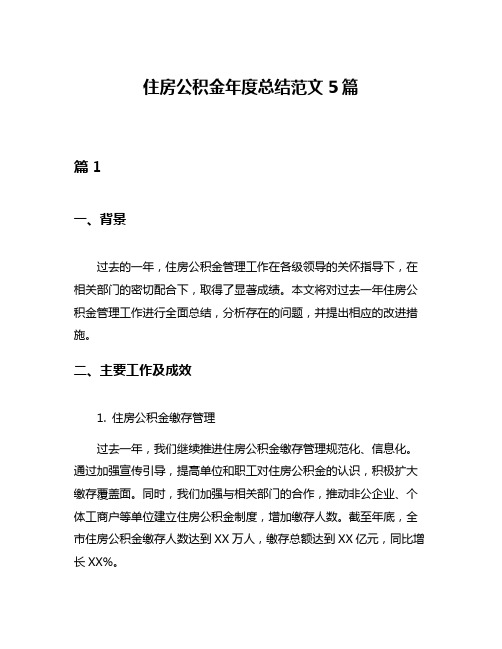 住房公积金年度总结范文 5 篇

篇 1

一、背景

过去的一年，住房公积金管理工作在各级领导的关怀指导下，在相关部门的密切配合下，取得了显著成绩。本文将对过去一年住房公积金管理工作进行全面总结，分析存在的问题，并提出相应的改进措施。

二、主要工作及成效

1. 住房公积金缴存管理

过去一年，我们继续推进住房公积金缴存管理规范化、信息化。通过加强宣传引导，提高单位和职工对住房公积金的认识，积极扩大缴存覆盖面。同时，我们加强与相关部门的合作，推动非公企业、个体工商户等单位建立住房公积金制度，增加缴存人数。截至年底，全市住房公积金缴存人数达到 XX 万人，缴存总额达到 XX 亿元，同比增长 XX%。